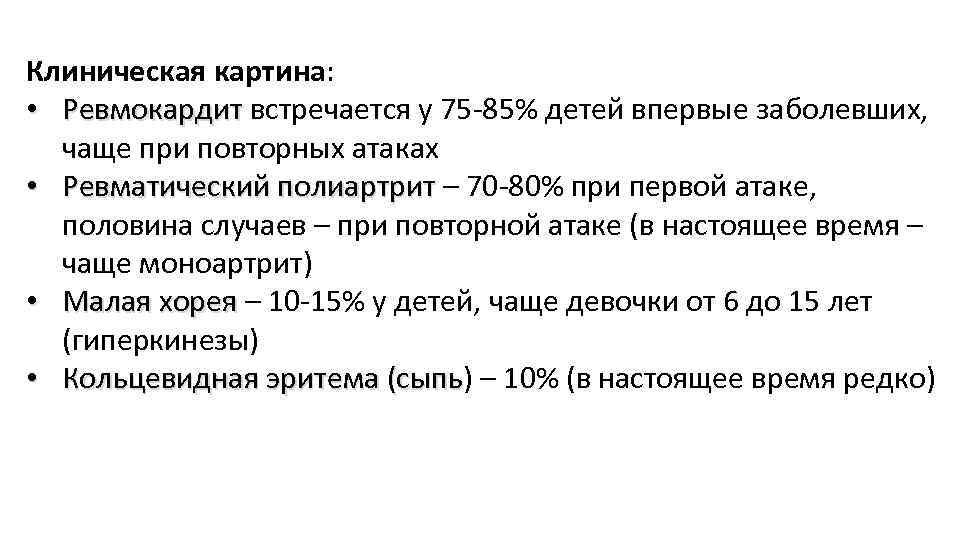 Клиническая картина:

• Ревмокардит встречается у 75-85% детей впервые заболевших, чаще при повторных атаках
• Ревматический полиартрит – 70-80% при первой атаке, половина случаев – при повторной атаке (в настоящее время – чаще моноартрит)
• Малая хорея – 10-15% у детей, чаще девочки от 6 до 15 лет (гиперкинезы)
• Кольцевидная эритема (сыпь) – 10% (в настоящее время редко)